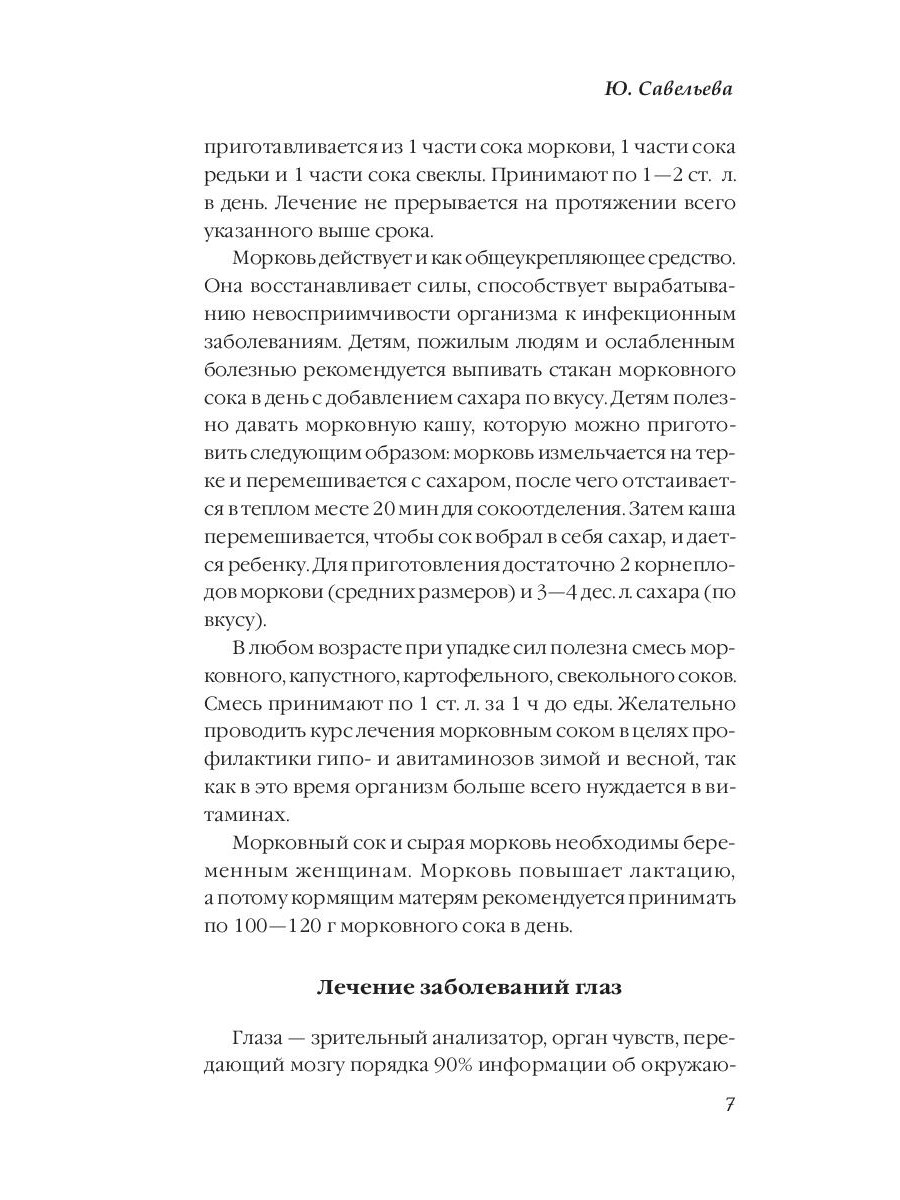 Ю. Савельева

приготавливается из 1 части сока моркови, 1 части сока редьки и 1 части сока свеклы. Принимают по 1—2 ст. л. в день. Лечение не прерывается на протяжении всего указанного выше срока.

Морковь действует и как общеукрепляющее средство. Она восстанавливает силы, способствует вырабатыванию невосприимчивости организма к инфекционным заболеваниям. Детям, пожилым людям и ослабленным болезнью рекомендуется выпивать стакан морковного сока в день с добавлением сахара по вкусу. Детям полезно давать морковную кашу, которую можно приготовить следующим образом: морковь измельчается на терке и перемешивается с сахаром, после чего отстаивается в теплом месте 20 мин для сокоотделения. Затем каша перемешивается, чтобы сок вобрал в себя сахар, и дается ребенку. Для приготовления достаточно 2 корнеплодов моркови (средних размеров) и 3—4 дес. л. сахара (по вкусу).

В любом возрасте при упадке сил полезна смесь морковного, капустного, картофельного, свекольного соков. Смесь принимают по 1 ст. л. за 1 ч до еды. Желательно проводить курс лечения морковным соком в целях профилактики гипо- и авитаминозов зимой и весной, так как в это время организм больше всего нуждается в витаминах.

Морковный сок и сырая морковь необходимы беременным женщинам. Морковь повышает лактацию, а потому кормящим матерям рекомендуется принимать по 100—120 г морковного сока в день.

Лечение заболеваний глаз

Глаза — зрительный анализатор, орган чувств, передающий мозгу порядка 90% информации об окружаю-

7